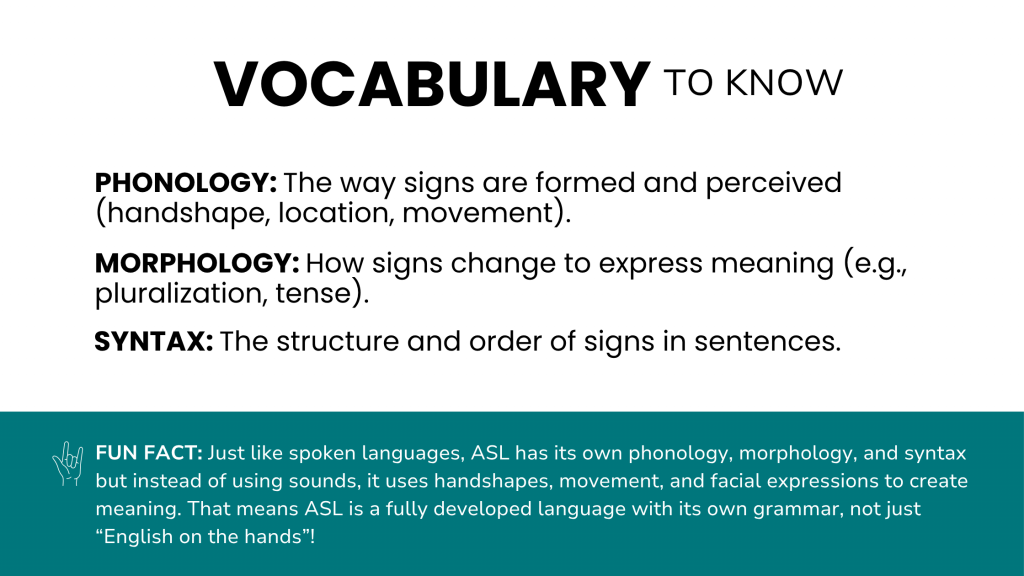 VOCABULARY TO KNOW

PHONOLOGY: The way signs are formed and perceived (handshape, location, movement).

MORPHOLOGY: How signs change to express meaning (e.g., pluralization, tense).

SYNTAX: The structure and order of signs in sentences.

FUN FACT: Just like spoken languages, ASL has its own phonology, morphology, and syntax but instead of using sounds, it uses handshapes, movement, and facial expressions to create meaning. That means ASL is a fully developed language with its own grammar, not just “English on the hands”!